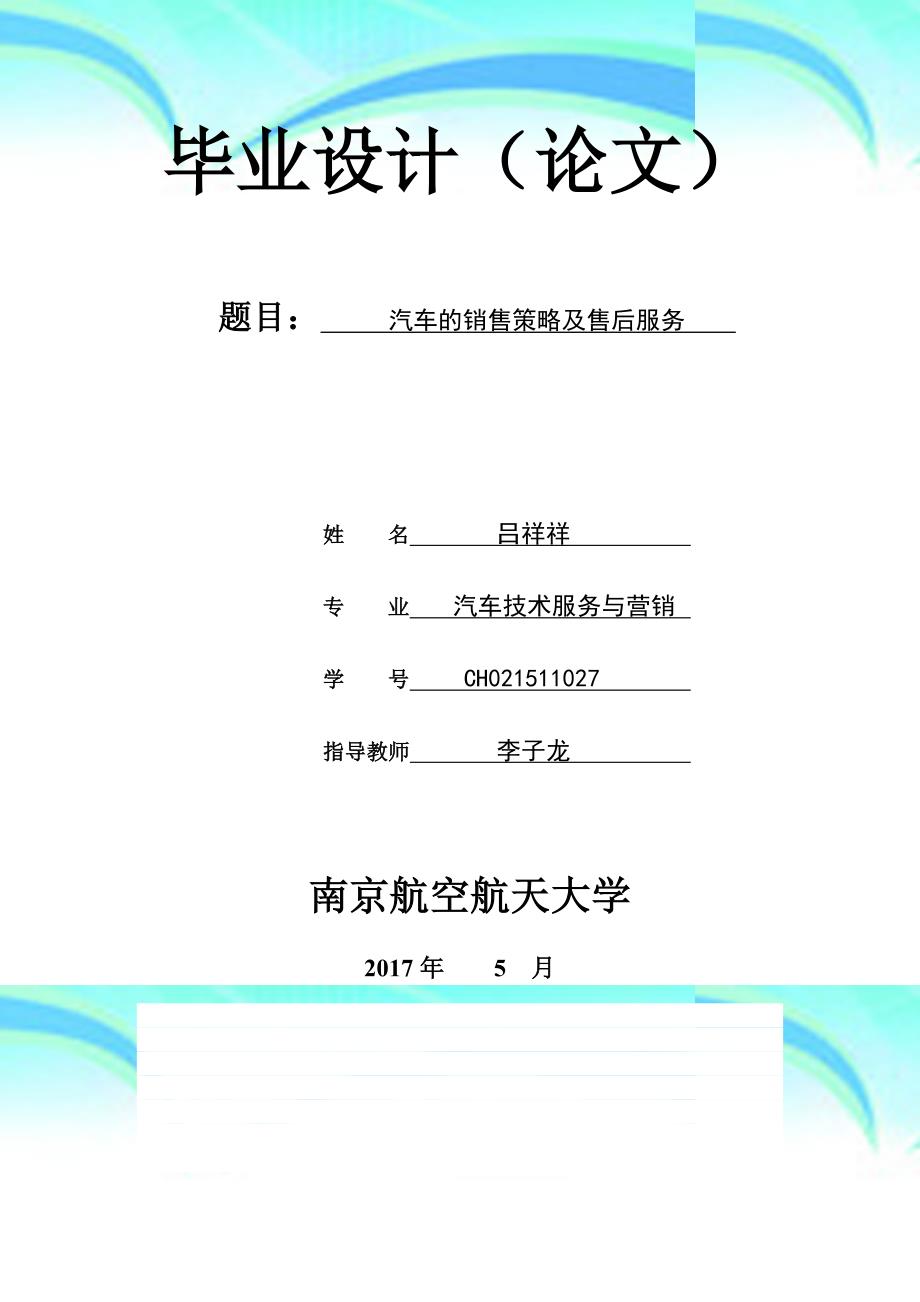 毕业设计（论文）

题目： 汽车的销售策略及售后服务

姓 名 吕祥祥

专 业 汽车技术服务与营销

学 号 CH021511027

指导教师 李子龙

南京航空航天大学

2017 年 5 月